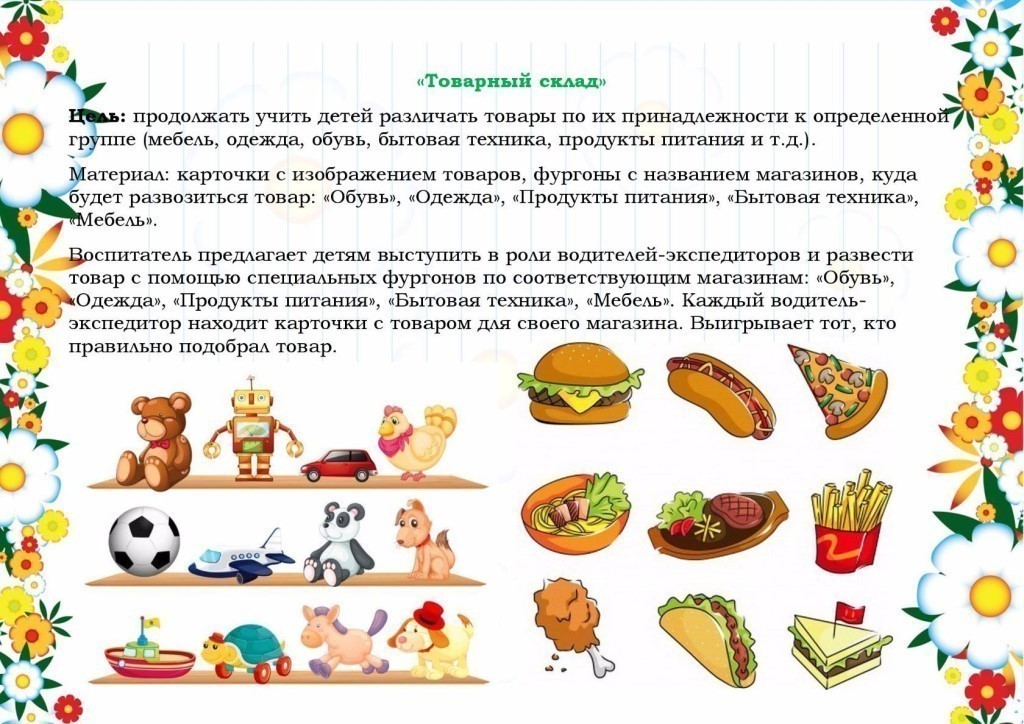 «Товарный склад»

Цель: продолжать учить детей различать товары по их принадлежности к определенной группе (мебель, одежда, обувь, бытовая техника, продукты питания и т.д.).

Материал: карточки с изображением товаров, фургоны с названием магазинов, куда будет развозиться товар: «Обувь», «Одежда», «Продукты питания», «Бытовая техника», «Мебель».

Воспитатель предлагает детям выступить в роли водителей-экспедиторов и развести товар с помощью специальных фургонов по соответствующим магазинам: «Обувь», «Одежда», «Продукты питания», «Бытовая техника», «Мебель». Каждый водитель-экспедитор находит карточки с товаром для своего магазина. Выигрывает тот, кто правильно подобрал товар.